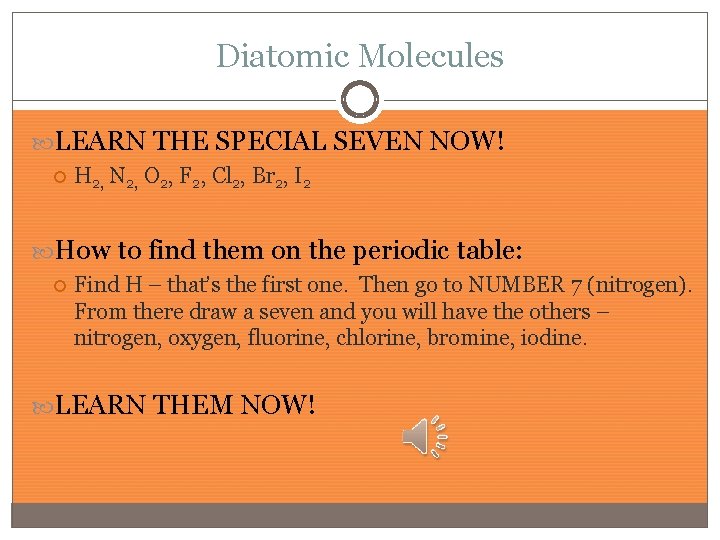 Diatomic Molecules

LEARN THE SPECIAL SEVEN NOW!

$H_2$, $N_2$, $O_2$, $F_2$, $Cl_2$, $Br_2$, $I_2$

How to find them on the periodic table:

Find H – that's the first one. Then go to NUMBER 7 (nitrogen). From there draw a seven and you will have the others – nitrogen, oxygen, fluorine, chlorine, bromine, iodine.

LEARN THEM NOW!